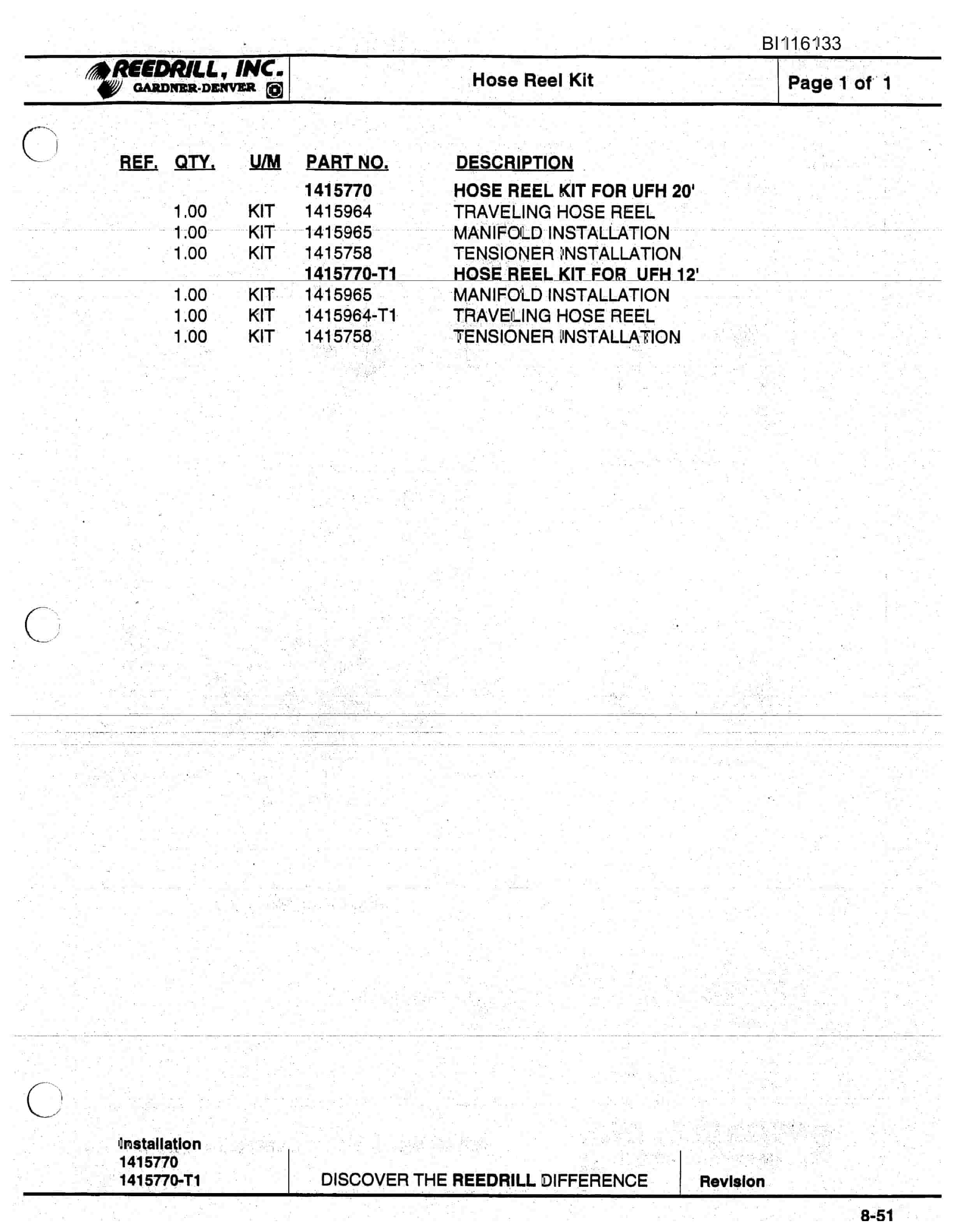 BI116133

REEDRILL, INC.
GARDNER-DENVER

Hose Reel Kit

Page 1 of 1

| REF. | QTY. | U/M | PART NO. | DESCRIPTION |
|---|---|---|---|---|
| | | | 1415770 | HOSE REEL KIT FOR UFH 20' |
| | 1.00 | KIT | 1415964 | TRAVELING HOSE REEL |
| | 1.00 | KIT | 1415965 | MANIFOLD INSTALLATION |
| | 1.00 | KIT | 1415758 | TENSIONER INSTALLATION |
| | | | 1415770-T1 | HOSE REEL KIT FOR UFH 12' |
| | 1.00 | KIT | 1415965 | MANIFOLD INSTALLATION |
| | 1.00 | KIT | 1415964-T1 | TRAVELING HOSE REEL |
| | 1.00 | KIT | 1415758 | TENSIONER INSTALLATION |

Installation
1415770
1415770-T1

DISCOVER THE REEDRILL DIFFERENCE

Revision

8-51